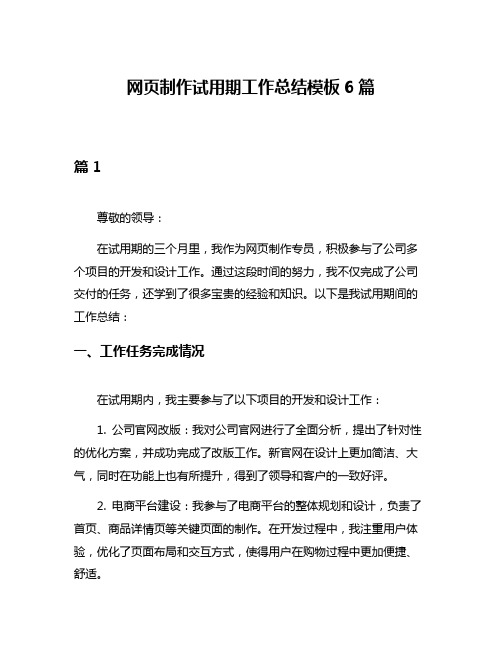 网页制作试用期工作总结模板 6 篇

篇 1

尊敬的领导：

在试用期的三个月里，我作为网页制作专员，积极参与了公司多个项目的开发和设计工作。通过这段时间的努力，我不仅完成了公司交付的任务，还学到了很多宝贵的经验和知识。以下是我试用期间的工作总结：

一、工作任务完成情况

在试用期内，我主要参与了以下项目的开发和设计工作：

1. 公司官网改版：我对公司官网进行了全面分析，提出了针对性的优化方案，并成功完成了改版工作。新官网在设计上更加简洁、大气，同时在功能上也有所提升，得到了领导和客户的一致好评。

2. 电商平台建设：我参与了电商平台的整体规划和设计，负责了首页、商品详情页等关键页面的制作。在开发过程中，我注重用户体验，优化了页面布局和交互方式，使得用户在购物过程中更加便捷、舒适。